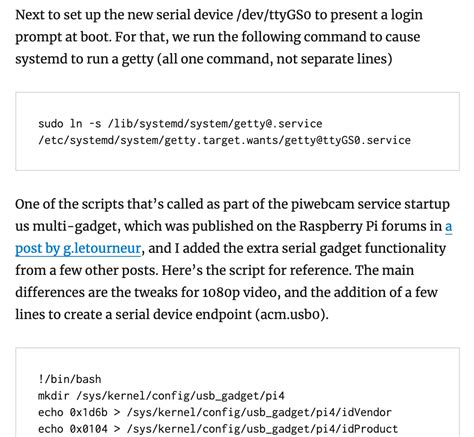 Next to set up the new serial device /dev/ttyGS0 to present a login prompt at boot. For that, we run the following command to cause systemd to run a getty (all one command, not separate lines)

sudo ln -s /lib/systemd/system/getty@.service
/etc/systemd/system/getty.target.wants/getty@ttyGS0.service

One of the scripts that's called as part of the piwebcam service startup us multi-gadget, which was published on the Raspberry Pi forums in a post by g.letourneur, and I added the extra serial gadget functionality from a few other posts. Here's the script for reference. The main differences are the tweaks for 1080p video, and the addition of a few lines to create a serial device endpoint (acm.usb0).

!/bin/bash
mkdir /sys/kernel/config/usb_gadget/pi4
echo 0x1d6b > /sys/kernel/config/usb_gadget/pi4/idVendor
echo 0x0104 > /sys/kernel/config/usb_gadget/pi4/idProduct